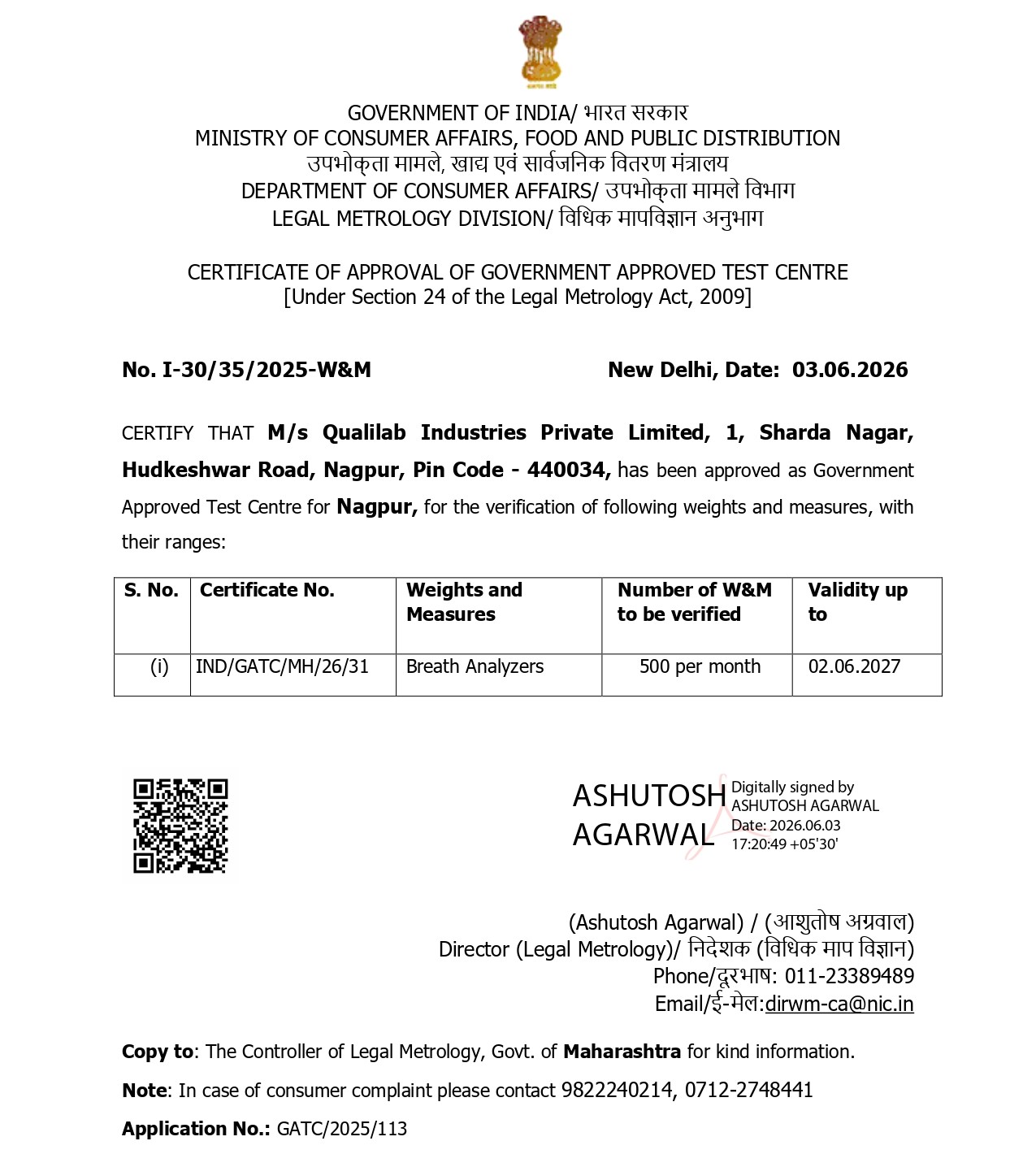 GOVERNMENT OF INDIA/ भारत सरकार
MINISTRY OF CONSUMER AFFAIRS, FOOD AND PUBLIC DISTRIBUTION
उपभोक्ता मामले, खाद्य एवं सार्वजनिक वितरण मंत्रालय
DEPARTMENT OF CONSUMER AFFAIRS/ उपभोक्ता मामले विभाग
LEGAL METROLOGY DIVISION/ विधिक मापविज्ञान अनुभाग

CERTIFICATE OF APPROVAL OF GOVERNMENT APPROVED TEST CENTRE
[Under Section 24 of the Legal Metrology Act, 2009]

No. I-30/35/2025-W&M New Delhi, Date: 03.06.2026

CERTIFY THAT M/s Qualilab Industries Private Limited, 1, Sharda Nagar, Hudkeshwar Road, Nagpur, Pin Code - 440034, has been approved as Government Approved Test Centre for Nagpur, for the verification of following weights and measures, with their ranges:

| S. No. | Certificate No. | Weights and Measures | Number of W&M to be verified | Validity up to |
|---|---|---|---|---|
| (i) | IND/GATC/MH/26/31 | Breath Analyzers | 500 per month | 02.06.2027 |

ASHUTOSH AGARWAL Digitally signed by ASHUTOSH AGARWAL Date: 2026.06.03 17:20:49 +05'30'

(Ashutosh Agarwal) / (आशुतोष अग्रवाल)
Director (Legal Metrology)/ निदेशक (विधिक माप विज्ञान)
Phone/दूरभाष: 011-23389489
Email/ई-मेल:dirwm-ca@nic.in

Copy to: The Controller of Legal Metrology, Govt. of Maharashtra for kind information.

Note: In case of consumer complaint please contact 9822240214, 0712-2748441

Application No.: GATC/2025/113